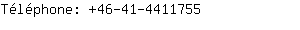 Téléphone: +46-41-4411755